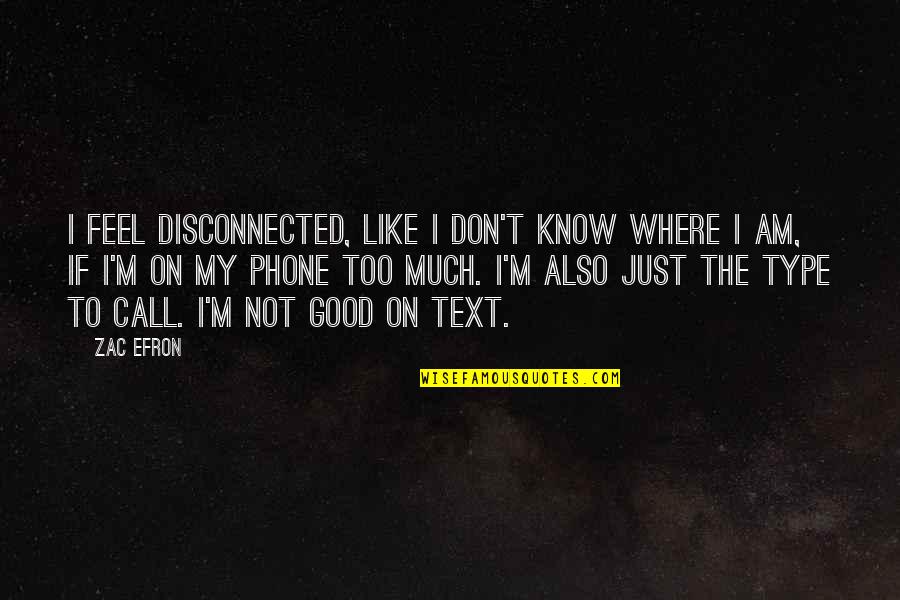 I FEEL DISCONNECTED, LIKE I DON'T KNOW WHERE I AM, IF I'M ON MY PHONE TOO MUCH. I'M ALSO JUST THE TYPE TO CALL. I'M NOT GOOD ON TEXT.

ZAC EFRON

WISEFAMOUSQUOTES.COM